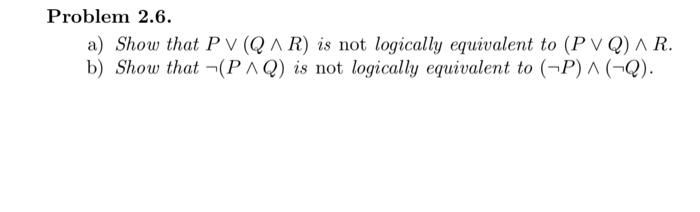 Problem 2.6.

a) Show that $P \vee (Q \wedge R)$ is not logically equivalent to $(P \vee Q) \wedge R$.
b) Show that $\neg(P \wedge Q)$ is not logically equivalent to $(\neg P) \wedge (\neg Q)$.